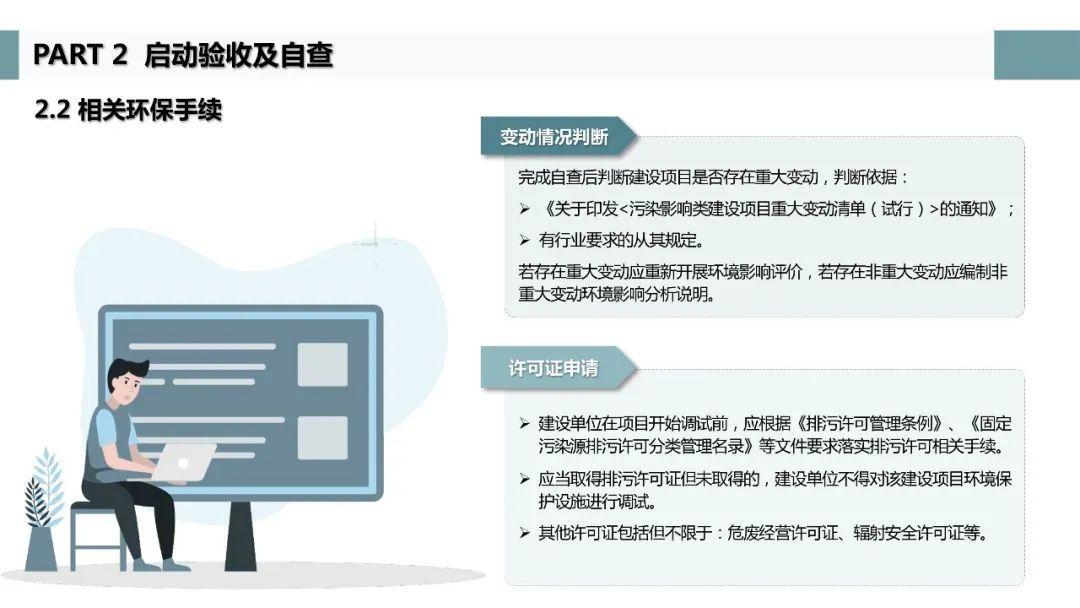 PART 2 启动验收及自查

2.2 相关环保手续

变动情况判断

完成自查后判断建设项目是否存在重大变动，判断依据：

➢ 《关于印发<污染影响类建设项目重大变动清单（试行）>的通知》；

➢ 有行业要求的从其规定。

若存在重大变动应重新开展环境影响评价，若存在非重大变动应编制非重大变动环境影响分析说明。

许可证申请

➢ 建设单位在项目开始调试前，应根据《排污许可管理条例》、《固定污染源排污许可分类管理名录》等文件要求落实排污许可相关手续。

➢ 应当取得排污许可证但未取得的，建设单位不得对该建设项目环境保护设施进行调试。

➢ 其他许可证包括但不限于：危废经营许可证、辐射安全许可证等。